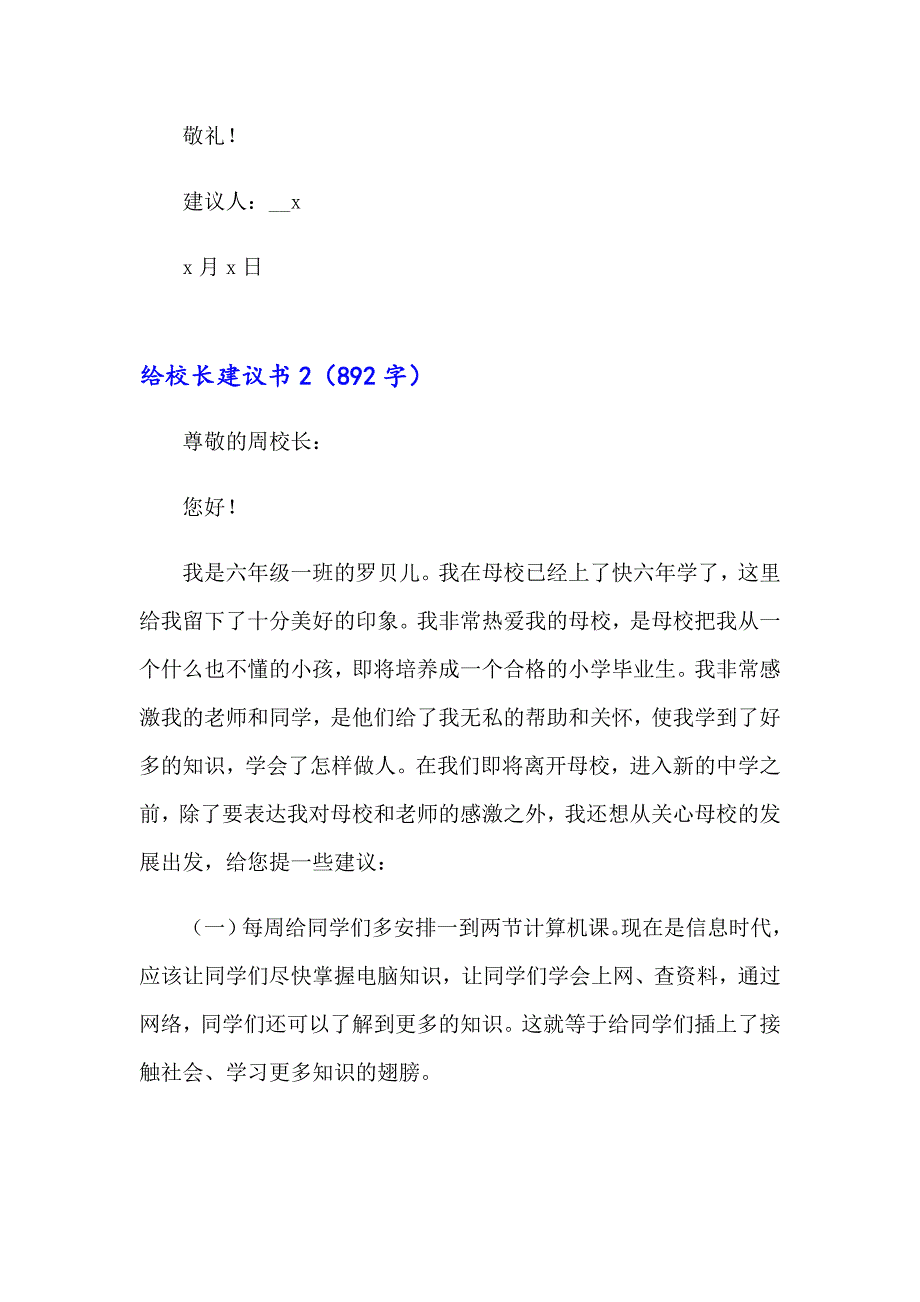 敬礼！

建议人：__x

x 月 x 日

给校长建议书 2（892 字）

尊敬的周校长：

您好！

我是六年级一班的罗贝儿。我在母校已经上了快六年学了，这里给我留下了十分美好的印象。我非常热爱我的母校，是母校把我从一个什么也不懂的小孩，即将培养成一个合格的小学毕业生。我非常感激我的老师和同学，是他们给了我无私的帮助和关怀，使我学到了好多的知识，学会了怎样做人。在我们即将离开母校，进入新的中学之前，除了要表达我对母校和老师的感激之外，我还想从关心母校的发展出发，给您提一些建议：

（一）每周给同学们多安排一到两节计算机课。现在是信息时代，应该让同学们尽快掌握电脑知识，让同学们学会上网、查资料，通过网络，同学们还可以了解到更多的知识。这就等于给同学们插上了接触社会、学习更多知识的翅膀。